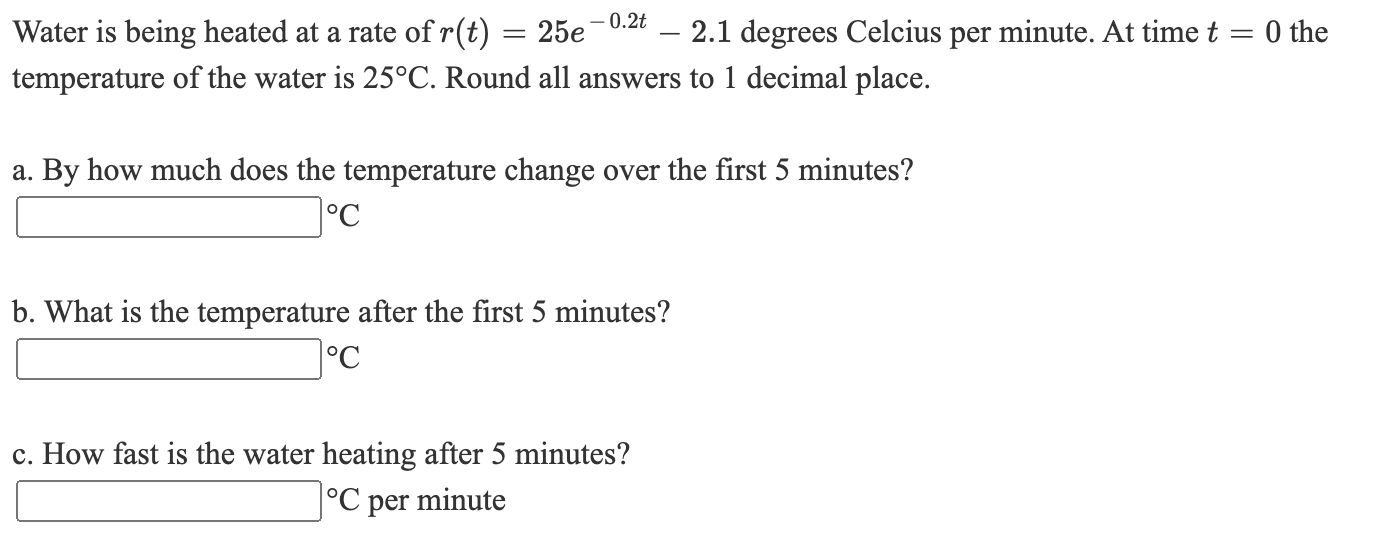 Water is being heated at a rate of $r(t) = 25e^{-0.2t} - 2.1$ degrees Celcius per minute. At time $t = 0$ the temperature of the water is 25°C. Round all answers to 1 decimal place.

a. By how much does the temperature change over the first 5 minutes?

°C

b. What is the temperature after the first 5 minutes?

°C

c. How fast is the water heating after 5 minutes?

°C per minute